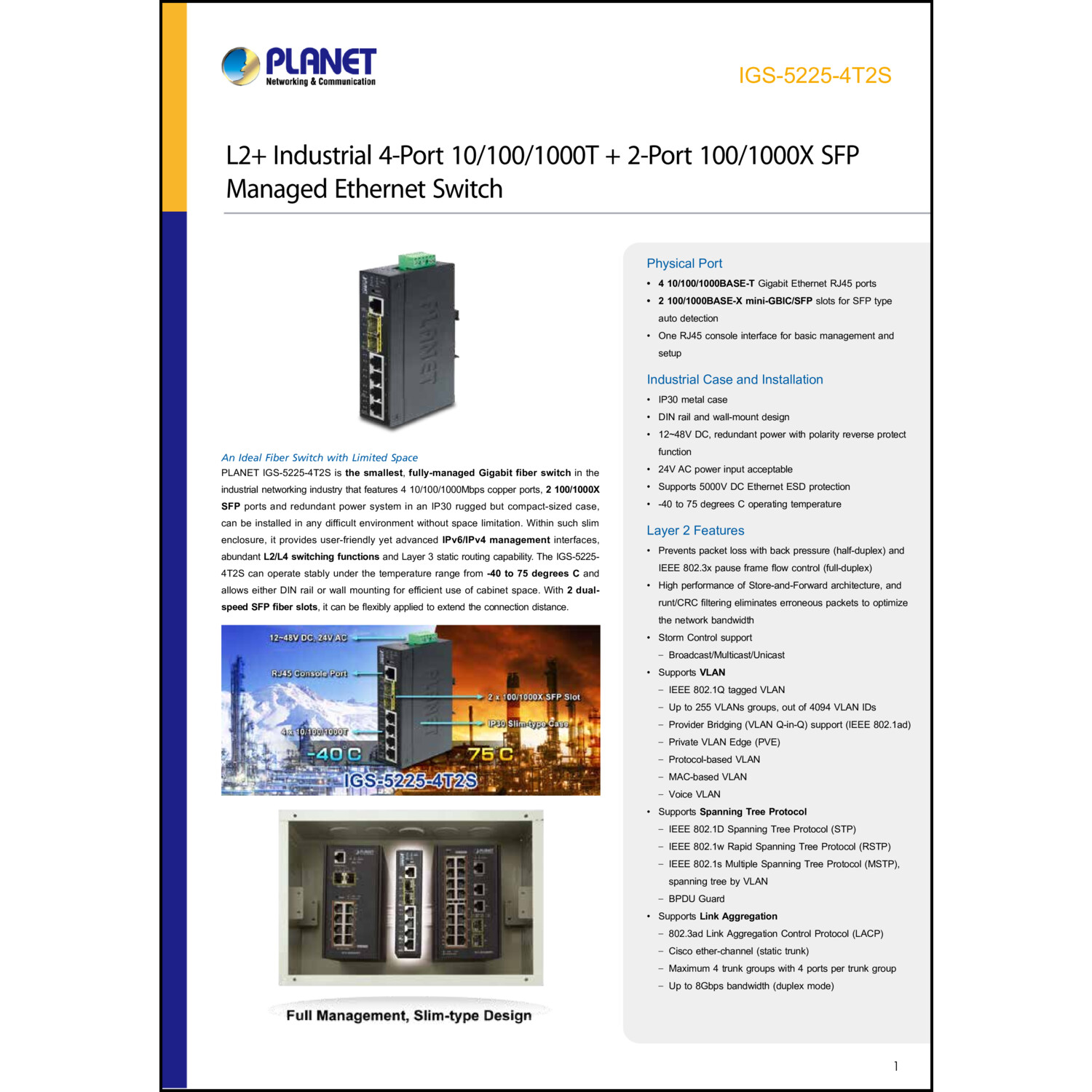 PLANET
Networking & Communication

IGS-5225-4T2S

L2+ Industrial 4-Port 10/100/1000T + 2-Port 100/1000X SFP Managed Ethernet Switch

PLANET

An Ideal Fiber Switch with Limited Space
PLANET IGS-5225-4T2S is the smallest, fully-managed Gigabit fiber switch in the industrial networking industry that features 4 10/100/1000Mbps copper ports, 2 100/1000X SFP ports and redundant power system in an IP30 rugged but compact-sized case, can be installed in any difficult environment without space limitation. Within such slim enclosure, it provides user-friendly yet advanced IPv6/IPv4 management interfaces, abundant L2/L4 switching functions and Layer 3 static routing capability. The IGS-5225-4T2S can operate stably under the temperature range from -40 to 75 degrees C and allows either DIN rail or wall mounting for efficient use of cabinet space. With 2 dual-speed SFP fiber slots, it can be flexibly applied to extend the connection distance.

12~48V DC, 24V AC
RJ45 Console Port
2 x 100/1000X SFP Slot
IP30 Slim-type Case
4 x 10/100/1000T
-40 C
75 C
IGS-5225-4T2S

Full Management, Slim-type Design

Physical Port
• 4 10/100/1000BASE-T Gigabit Ethernet RJ45 ports
• 2 100/1000BASE-X mini-GBIC/SFP slots for SFP type auto detection
• One RJ45 console interface for basic management and setup

Industrial Case and Installation
• IP30 metal case
• DIN rail and wall-mount design
• 12~48V DC, redundant power with polarity reverse protect function
• 24V AC power input acceptable
• Supports 5000V DC Ethernet ESD protection
• -40 to 75 degrees C operating temperature

Layer 2 Features
• Prevents packet loss with back pressure (half-duplex) and IEEE 802.3x pause frame flow control (full-duplex)
• High performance of Store-and-Forward architecture, and runt/CRC filtering eliminates erroneous packets to optimize the network bandwidth
• Storm Control support
– Broadcast/Multicast/Unicast
• Supports VLAN
– IEEE 802.1Q tagged VLAN
– Up to 255 VLANs groups, out of 4094 VLAN IDs
– Provider Bridging (VLAN Q-in-Q) support (IEEE 802.1ad)
– Private VLAN Edge (PVE)
– Protocol-based VLAN
– MAC-based VLAN
– Voice VLAN
• Supports Spanning Tree Protocol
– IEEE 802.1D Spanning Tree Protocol (STP)
– IEEE 802.1w Rapid Spanning Tree Protocol (RSTP)
– IEEE 802.1s Multiple Spanning Tree Protocol (MSTP), spanning tree by VLAN
– BPDU Guard
• Supports Link Aggregation
– 802.3ad Link Aggregation Control Protocol (LACP)
– Cisco ether-channel (static trunk)
– Maximum 4 trunk groups with 4 ports per trunk group
– Up to 8Gbps bandwidth (duplex mode)

1